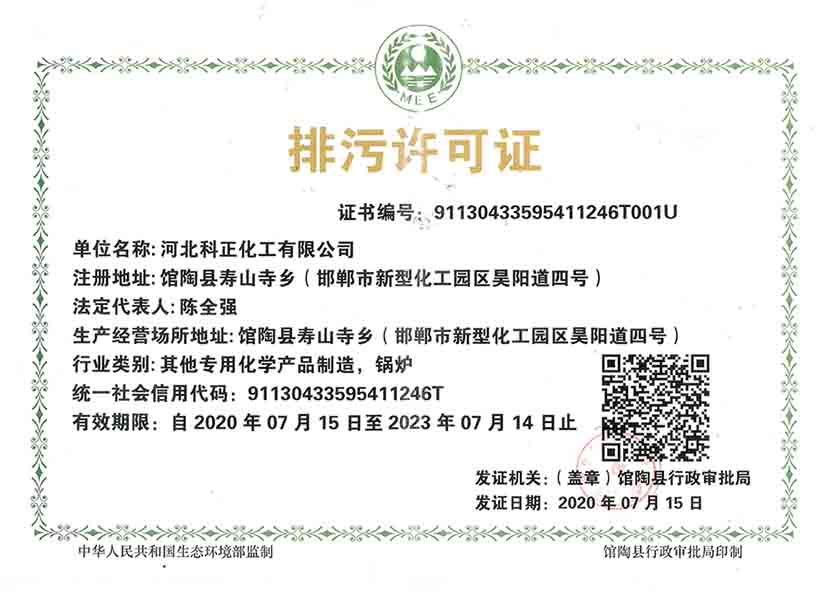 MEE

排污许可证

证书编号：91130433595411246T001U

单位名称：河北科正化工有限公司

注册地址：馆陶县寿山寺乡（邯郸市新型化工园区昊阳道四号）

法定代表人：陈全强

生产经营场所地址：馆陶县寿山寺乡（邯郸市新型化工园区昊阳道四号）

行业类别：其他专用化学产品制造，锅炉

统一社会信用代码：91130433595411246T

有效期限：自2020年07月15日至2023年07月14日止

发证机关：（盖章）馆陶县行政审批局

发证日期：2020年07月15日

中华人民共和国生态环境部监制

馆陶县行政审批局印制